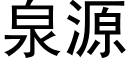 泉源